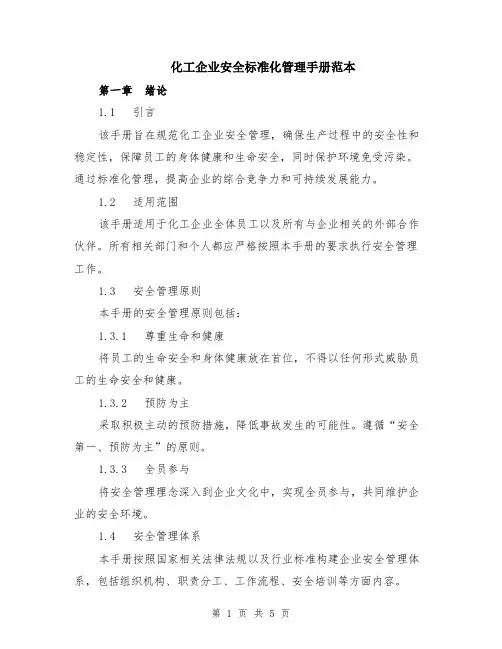 化工企业安全标准化管理手册范本

第一章　绪论

1.1　引言

该手册旨在规范化工企业安全管理，确保生产过程中的安全性和稳定性，保障员工的身体健康和生命安全，同时保护环境免受污染。通过标准化管理，提高企业的综合竞争力和可持续发展能力。

1.2　适用范围

该手册适用于化工企业全体员工以及所有与企业相关的外部合作伙伴。所有相关部门和个人都应严格按照本手册的要求执行安全管理工作。

1.3　安全管理原则

本手册的安全管理原则包括：

1.3.1　尊重生命和健康

将员工的生命安全和身体健康放在首位，不得以任何形式威胁员工的生命安全和健康。

1.3.2　预防为主

采取积极主动的预防措施，降低事故发生的可能性。遵循“安全第一、预防为主”的原则。

1.3.3　全员参与

将安全管理理念深入到企业文化中，实现全员参与，共同维护企业的安全环境。

1.4　安全管理体系

本手册按照国家相关法律法规以及行业标准构建企业安全管理体系，包括组织机构、职责分工、工作流程、安全培训等方面内容。

第 1 页 共 5 页